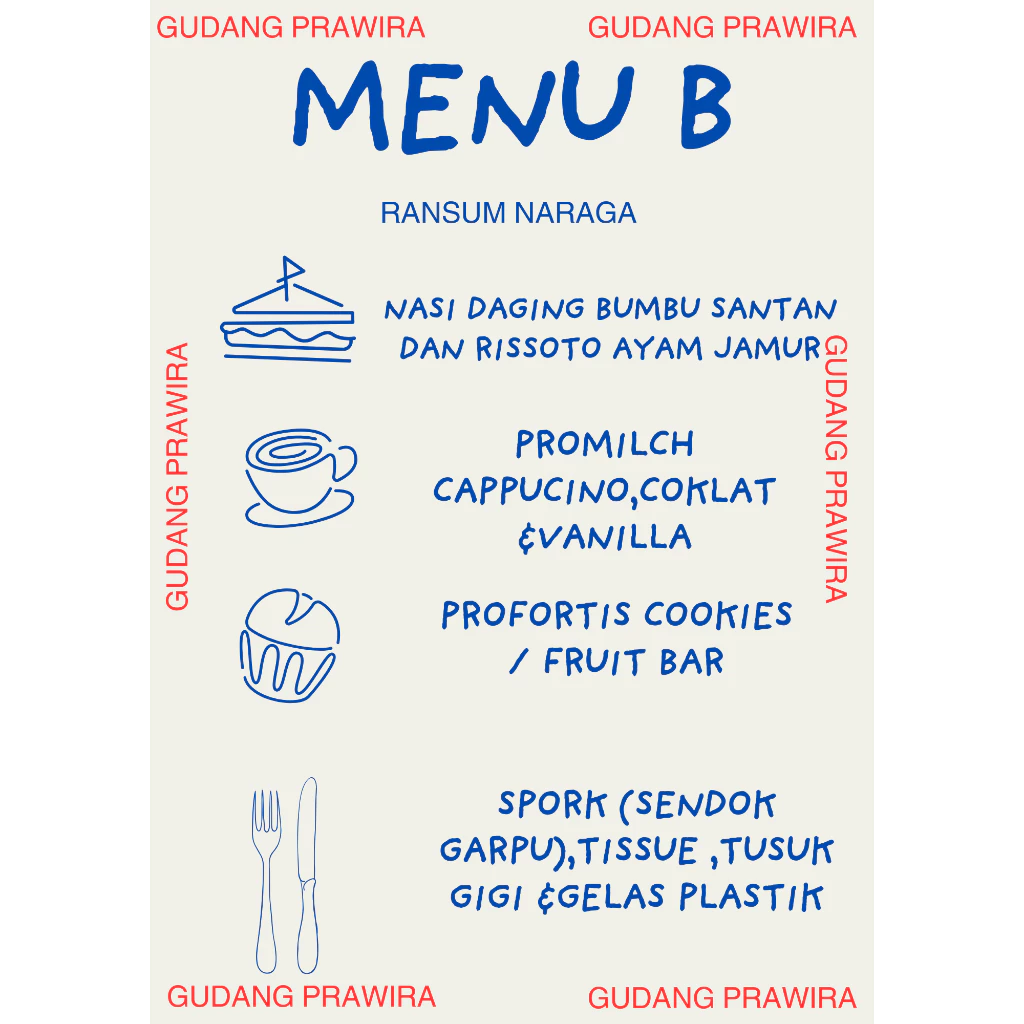 GUDANG PRAWIRA GUDANG PRAWIRA

MENU B

RANSUM NARAGA

NASI DAGING BUMBU SANTAN DAN RISSOTO AYAM JAMUR

GUDANG PRAWIRA

GUDANG PRAWIRA

PROMILCH CAPPUCINO,COKLAT &VANILLA

PROFORTIS COOKIES / FRUIT BAR

SPORK (SENDOK GARPU),TISSUE ,TUSUK GIGI &GELAS PLASTIK

GUDANG PRAWIRA GUDANG PRAWIRA